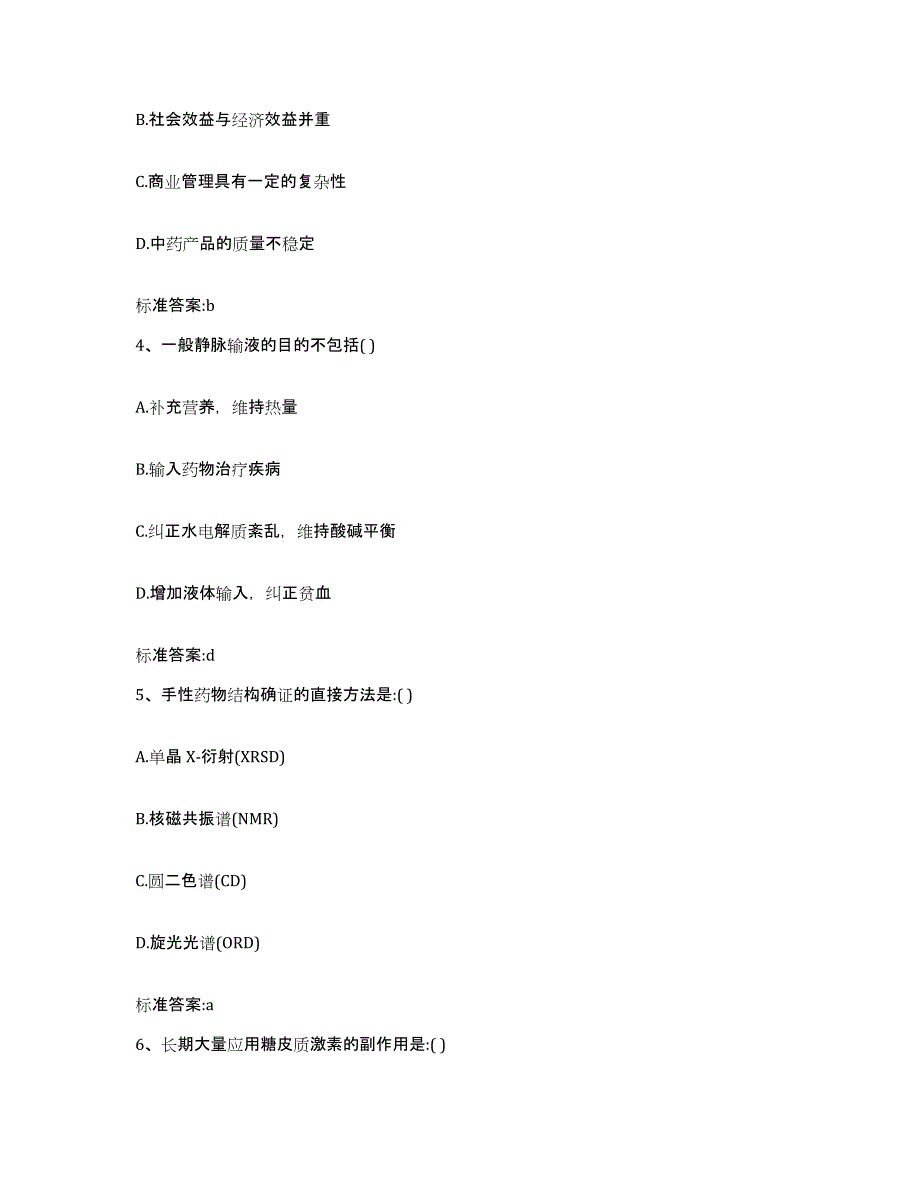 B.社会效益与经济效益并重

C.商业管理具有一定的复杂性

D.中药产品的质量不稳定

标准答案:b

4、一般静脉输液的目的不包括( )

A.补充营养，维持热量

B.输入药物治疗疾病

C.纠正水电解质紊乱，维持酸碱平衡

D.增加液体输入，纠正贫血

标准答案:d

5、手性药物结构确证的直接方法是:( )

A.单晶 X-衍射(XRSD)

B.核磁共振谱(NMR)

C.圆二色谱(CD)

D.旋光光谱(ORD)

标准答案:a

6、长期大量应用糖皮质激素的副作用是:( )